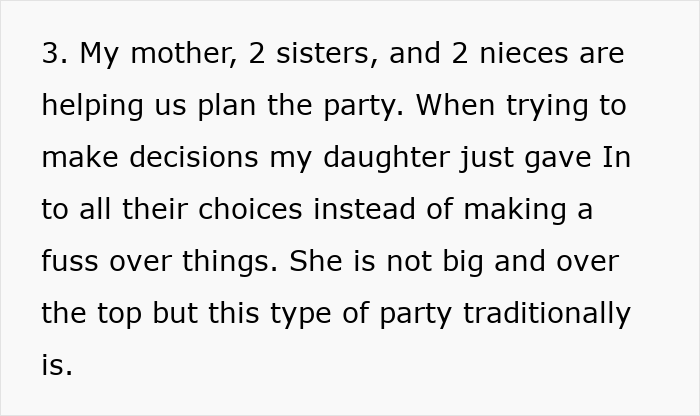 3. My mother, 2 sisters, and 2 nieces are helping us plan the party. When trying to make decisions my daughter just gave In to all their choices instead of making a fuss over things. She is not big and over the top but this type of party traditionally is.